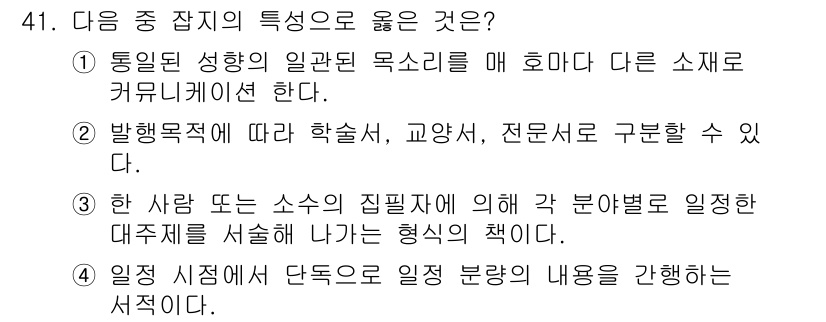 41. 다음 중 잡지의 특성으로 옳은 것은?

① 통일된 성향의 일관된 목소리를 매 호마다 다른 소재로 커뮤니케이션 한다.

② 발행목적에 따라 학술서, 교양서, 전문서로 구분할 수 있다.

③ 한 사람 또는 소수의 집필자에 의해 각 분야별로 일정한 대주제를 서술해 나가는 형식의 책이다.

④ 일정 시점에서 단독으로 일정 분량의 내용을 간행하는 서적이다.